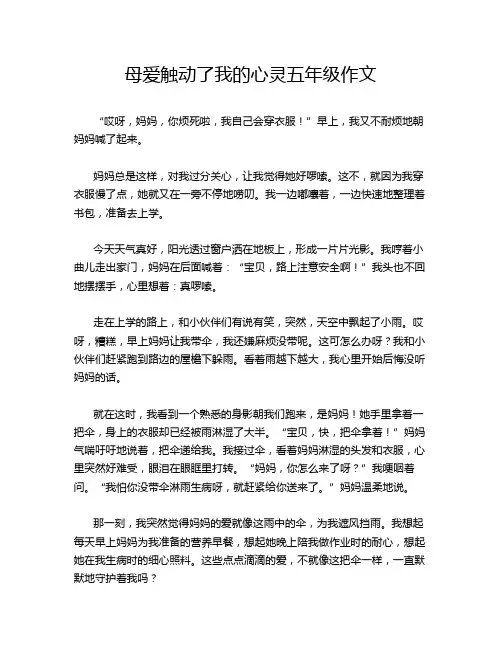 母爱触动了我的心灵五年级作文

“哎呀，妈妈，你烦死啦，我自己会穿衣服！”早上，我又不耐烦地朝妈妈喊了起来。

妈妈总是这样，对我过分关心，让我觉得她好啰嗦。这不，就因为我穿衣服慢了点，她就又在一旁不停地唠叨。我一边嘟囔着，一边快速地整理着书包，准备去上学。

今天天气真好，阳光透过窗户洒在地板上，形成一片片光影。我哼着小曲儿走出家门，妈妈在后面喊着：“宝贝，路上注意安全啊！”我头也不回地摆摆手，心里想着：真啰嗦。

走在上学的路上，和小伙伴们有说有笑，突然，天空中飘起了小雨。哎呀，糟糕，早上妈妈让我带伞，我还嫌麻烦没带呢。这可怎么办呀？我和小伙伴们赶紧跑到路边的屋檐下躲雨。看着雨越下越大，我心里开始后悔没听妈妈的话。

就在这时，我看到一个熟悉的身影朝我们跑来，是妈妈！她手里拿着一把伞，身上的衣服却已经被雨淋湿了大半。“宝贝，快，把伞拿着！”妈妈气喘吁吁地说着，把伞递给我。我接过伞，看着妈妈淋湿的头发和衣服，心里突然好难受，眼泪在眼眶里打转。“妈妈，你怎么来了呀？”我哽咽着问。“我怕你没带伞淋雨生病呀，就赶紧给你送来了。”妈妈温柔地说。

那一刻，我突然觉得妈妈的爱就像这雨中的伞，为我遮风挡雨。我想起每天早上妈妈为我准备的营养早餐，想起她晚上陪我做作业时的耐心，想起她在我生病时的细心照料。这些点点滴滴的爱，不就像这把伞一样，一直默默地守护着我吗？